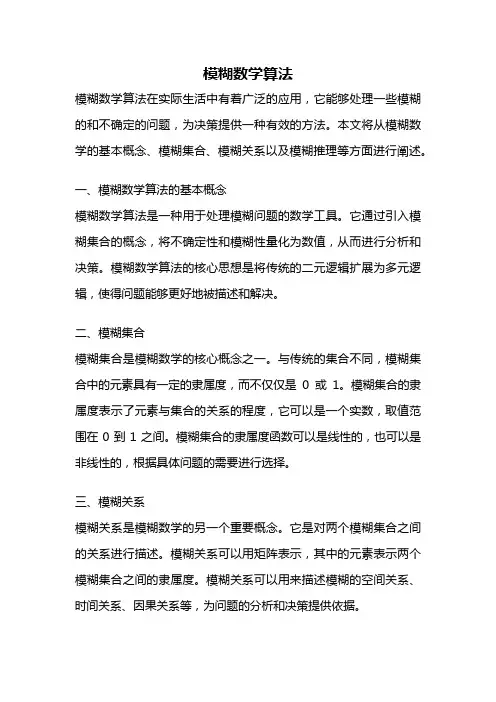 模糊数学算法

模糊数学算法在实际生活中有着广泛的应用，它能够处理一些模糊的和不确定的问题，为决策提供一种有效的方法。本文将从模糊数学的基本概念、模糊集合、模糊关系以及模糊推理等方面进行阐述。

一、模糊数学算法的基本概念

模糊数学算法是一种用于处理模糊问题的数学工具。它通过引入模糊集合的概念，将不确定性和模糊性量化为数值，从而进行分析和决策。模糊数学算法的核心思想是将传统的二元逻辑扩展为多元逻辑，使得问题能够更好地被描述和解决。

二、模糊集合

模糊集合是模糊数学的核心概念之一。与传统的集合不同，模糊集合中的元素具有一定的隶属度，而不仅仅是 0 或 1。模糊集合的隶属度表示了元素与集合的关系的程度，它可以是一个实数，取值范围在 0 到 1 之间。模糊集合的隶属度函数可以是线性的，也可以是非线性的，根据具体问题的需要进行选择。

三、模糊关系

模糊关系是模糊数学的另一个重要概念。它是对两个模糊集合之间的关系进行描述。模糊关系可以用矩阵表示，其中的元素表示两个模糊集合之间的隶属度。模糊关系可以用来描述模糊的空间关系、时间关系、因果关系等，为问题的分析和决策提供依据。